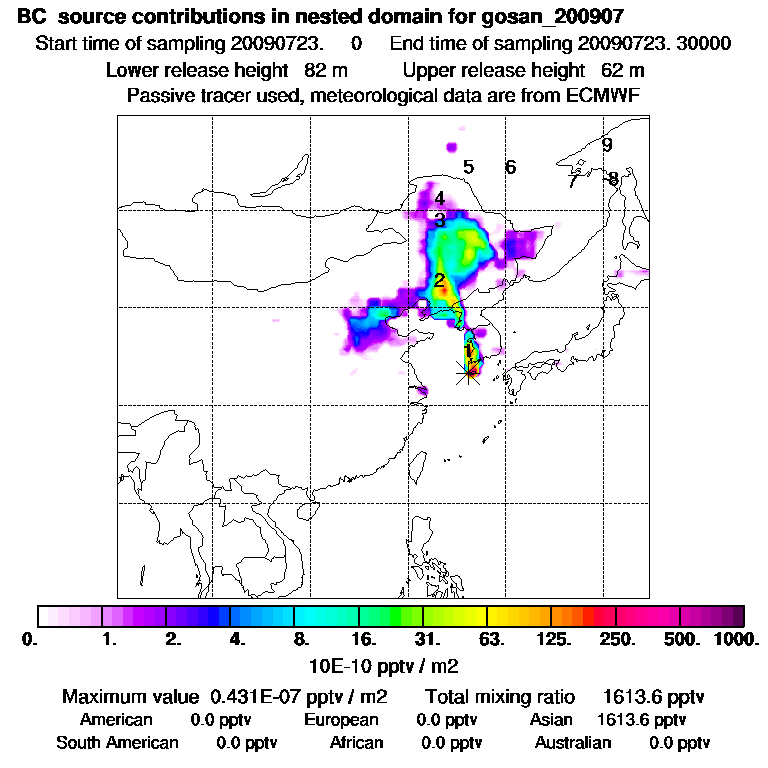 BC source contributions in nested domain for gosan_200907

Start time of sampling 20090723. 0 End time of sampling 20090723. 30000

Lower release height 82 m Upper release height 62 m

Passive tracer used, meteorological data are from ECMWF

9
5
6
7
8
4
3
2
1

0. 1. 2. 4. 8. 16. 31. 63. 125. 250. 500. 1000.

10E-10 pptv / m2

Maximum value 0.431E-07 pptv / m2 Total mixing ratio 1613.6 pptv

American 0.0 pptv European 0.0 pptv Asian 1613.6 pptv

South American 0.0 pptv African 0.0 pptv Australian 0.0 pptv